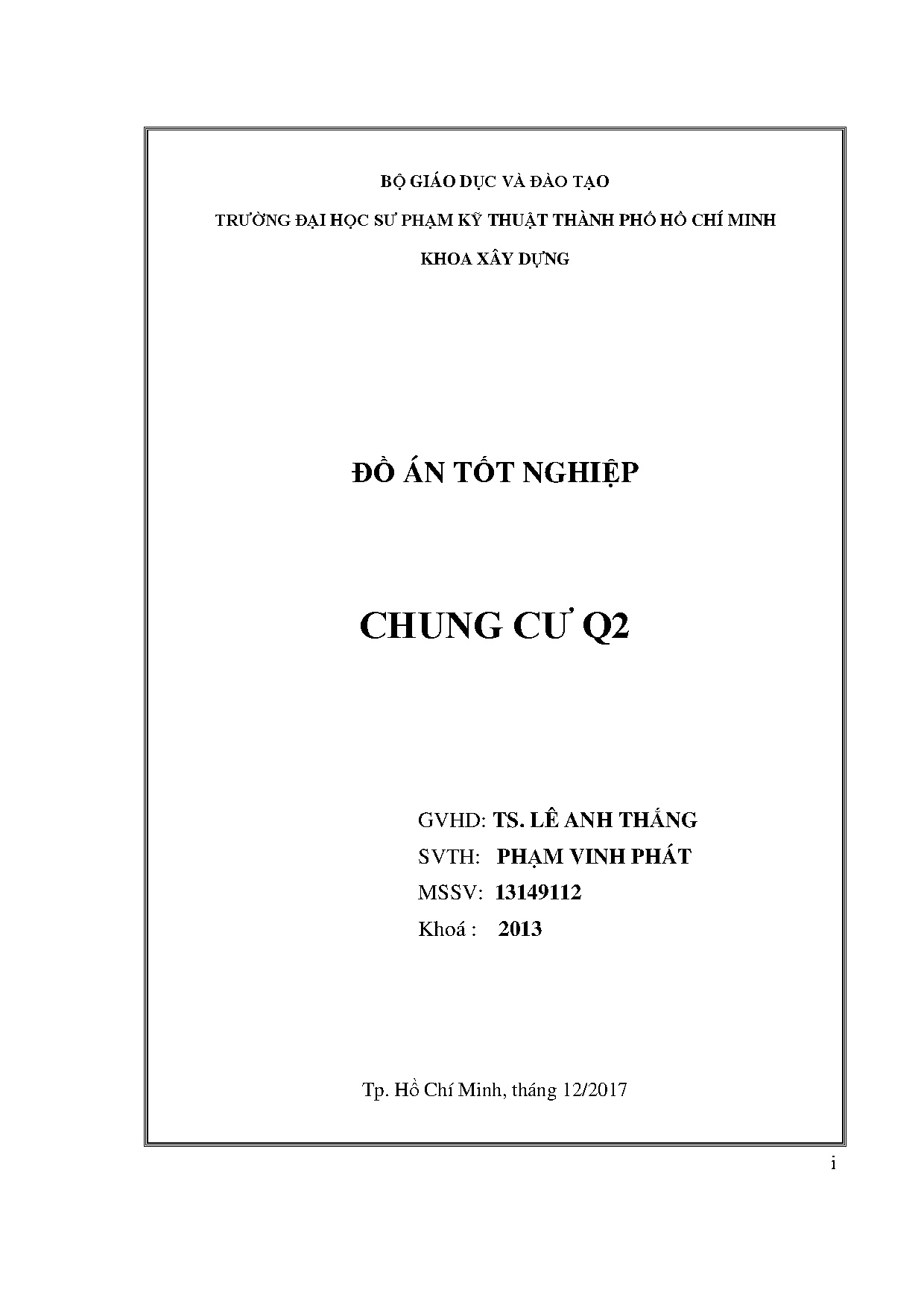 BỘ GIÁO DỤC VÀ ĐÀO TẠO

TRƯỜNG ĐẠI HỌC SƯ PHẠM KỸ THUẬT THÀNH PHỐ HỒ CHÍ MINH

KHOA XÂY DỰNG

ĐỒ ÁN TỐT NGHIỆP

CHUNG CƯ Q2

GVHD: TS. LÊ ANH THẮNG
SVTH: PHẠM VINH PHÁT
MSSV: 13149112
Khoá : 2013

Tp. Hồ Chí Minh, tháng 12/2017

i